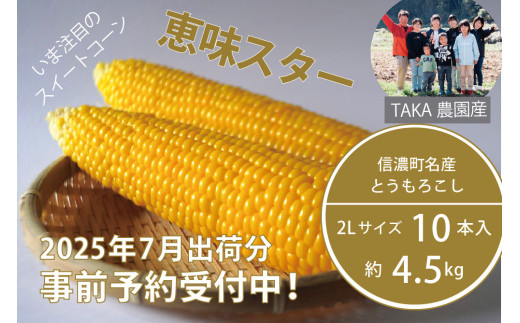 いま注目の
スイートコーン

恵味スター

TAKA 農園産

信濃町名産
とうもろこし

2Lサイズ 10 本入

約 4.5kg

2025年7月出荷分
事前予約受付中！